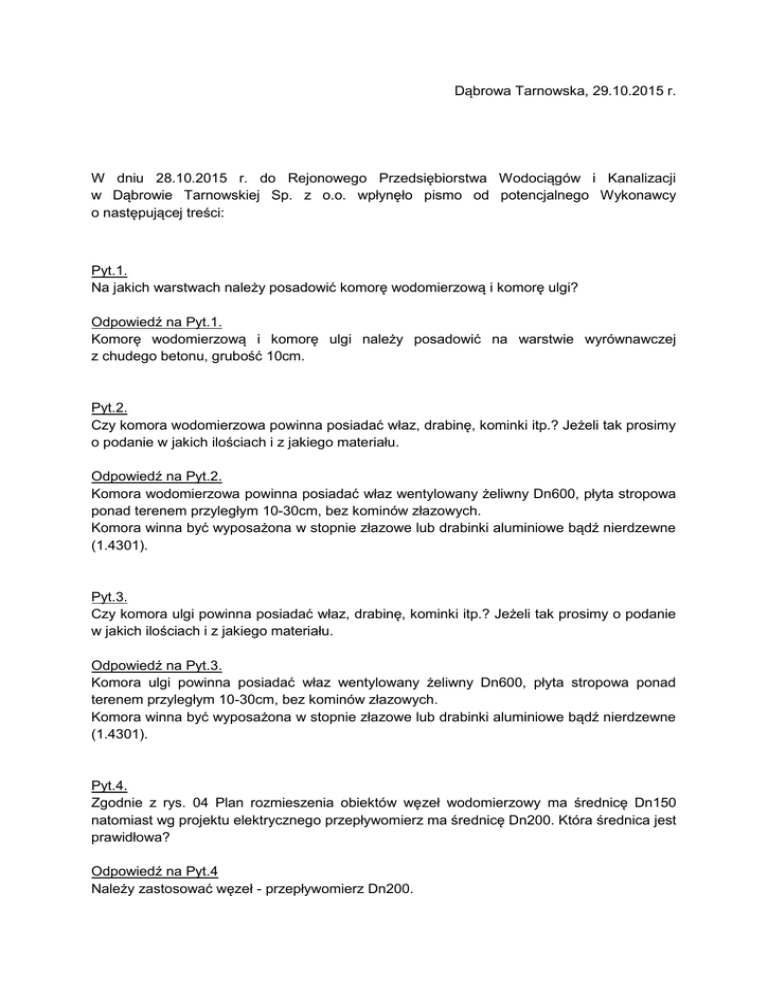 Dąbrowa Tarnowska, 29.10.2015 r.

W dniu 28.10.2015 r. do Rejonowego Przedsiębiorstwa Wodociągów i Kanalizacji w Dąbrowie Tarnowskiej Sp. z o.o. wpłynęło pismo od potencjalnego Wykonawcy o następującej treści:

Pyt.1.
Na jakich warstwach należy posadowić komorę wodomierzową i komorę ulgi?

Odpowiedź na Pyt.1.
Komorę wodomierzową i komorę ulgi należy posadowić na warstwie wyrównawczej z chudego betonu, grubość 10cm.

Pyt.2.
Czy komora wodomierzowa powinna posiadać właz, drabinę, kominki itp.? Jeżeli tak prosimy o podanie w jakich ilościach i z jakiego materiału.

Odpowiedź na Pyt.2.
Komora wodomierzowa powinna posiadać właz wentylowany żeliwny Dn600, płyta stropowa ponad terenem przyległym 10-30cm, bez kominów złazowych.
Komora winna być wyposażona w stopnie złazowe lub drabinki aluminiowe bądź nierdzewne (1.4301).

Pyt.3.
Czy komora ulgi powinna posiadać właz, drabinę, kominki itp.? Jeżeli tak prosimy o podanie w jakich ilościach i z jakiego materiału.

Odpowiedź na Pyt.3.
Komora ulgi powinna posiadać właz wentylowany żeliwny Dn600, płyta stropowa ponad terenem przyległym 10-30cm, bez kominów złazowych.
Komora winna być wyposażona w stopnie złazowe lub drabinki aluminiowe bądź nierdzewne (1.4301).

Pyt.4.
Zgodnie z rys. 04 Plan rozmieszenia obiektów węzeł wodomierzowy ma średnicę Dn150 natomiast wg projektu elektrycznego przepływomierz ma średnicę Dn200. Która średnica jest prawidłowa?

Odpowiedź na Pyt.4
Należy zastosować węzeł - przepływomierz Dn200.